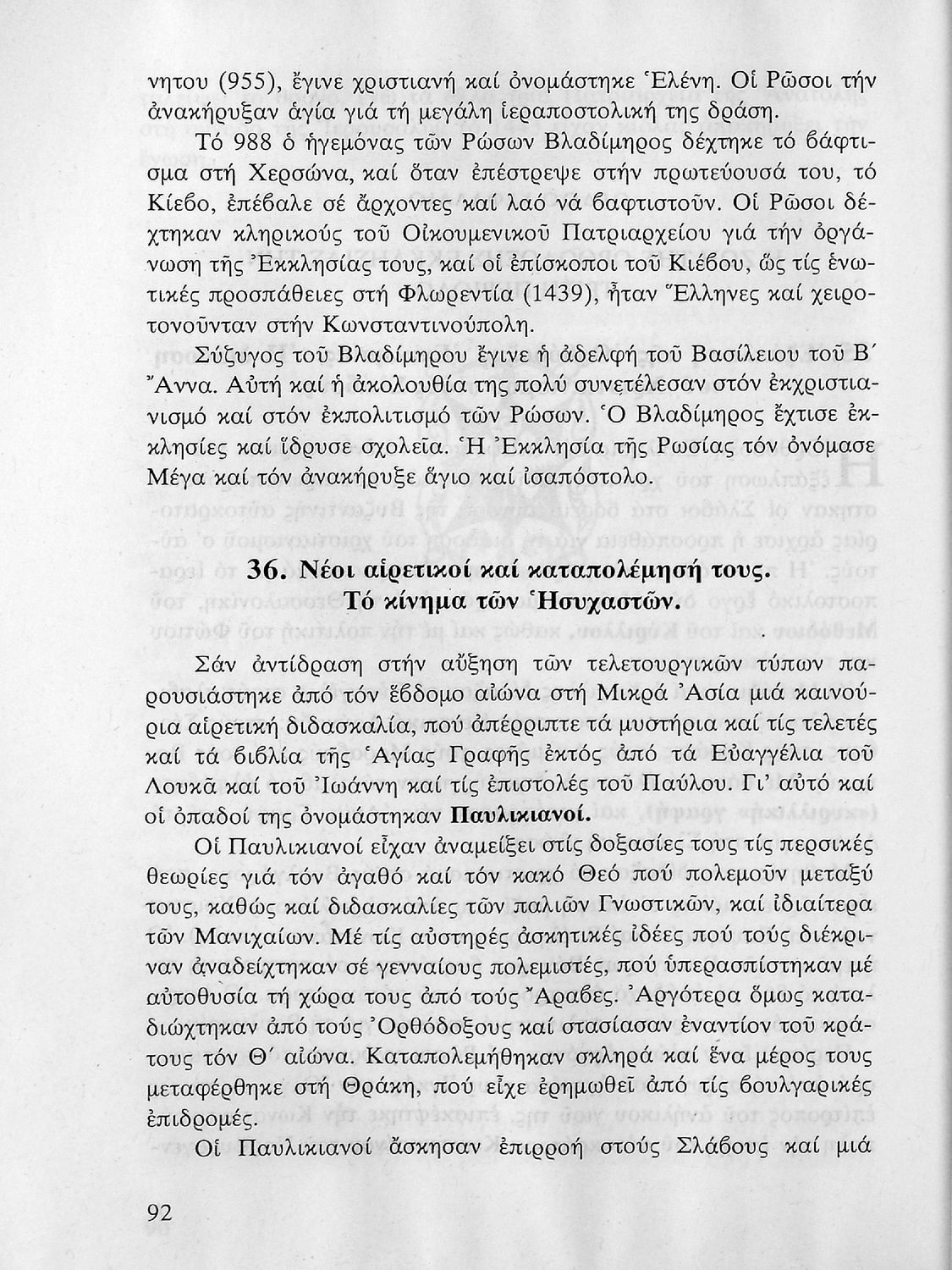 νητου (955), ἔγινε χριστιανή καί ὀνομάστηκε Ἑλένη. Οἱ Ρῶσοι τήν ἀνακήρυξαν ἁγία γιά τή μεγάλη ἱεραποστολική της δράση.

Τό 988 ὁ ἡγεμόνας τῶν Ρώσων Βλαδίμηρος δέχτηκε τό βάφτισμα στή Χερσώνα, καί ὅταν ἐπέστρεψε στήν πρωτεύουσά του, τό Κίεβο, ἐπέβαλε σέ ἄρχοντες καί λαό νά βαφτιστοῦν. Οἱ Ρῶσοι δέχτηκαν κληρικούς τοῦ Οἰκουμενικοῦ Πατριαρχείου γιά τήν ὀργάνωση τῆς Ἐκκλησίας τους, καί οἱ ἐπίσκοποι τοῦ Κιέβου, ὥς τίς ἑνωτικές προσπάθειες στή Φλωρεντία (1439), ἦταν Ἕλληνες καί χειροτονοῦνταν στήν Κωνσταντινούπολη.

Σύζυγος τοῦ Βλαδίμηρου ἔγινε ἡ ἀδελφή τοῦ Βασίλειου τοῦ Β΄ Ἄννα. Αὐτή καί ἡ ἀκολουθία της πολύ συνετέλεσαν στόν ἐκχριστιανισμό καί στόν ἐκπολιτισμό τῶν Ρώσων. Ὁ Βλαδίμηρος ἔχτισε ἐκκλησίες καί ἵδρυσε σχολεῖα. Ἡ Ἐκκλησία τῆς Ρωσίας τόν ὀνόμασε Μέγα καί τόν ἀνακήρυξε ἅγιο καί ἰσαπόστολο.

36. Νέοι αἱρετικοί καί καταπολέμησή τους. Τό κίνημα τῶν Ἡσυχαστῶν.

Σάν ἀντίδραση στήν αὔξηση τῶν τελετουργικῶν τύπων παρουσιάστηκε ἀπό τόν ἕβδομο αἰώνα στή Μικρά Ἀσία μιά καινούρια αἱρετική διδασκαλία, πού ἀπέρριπτε τά μυστήρια καί τίς τελετές καί τά βιβλία τῆς Ἁγίας Γραφῆς ἐκτός ἀπό τά Εὐαγγέλια τοῦ Λουκᾶ καί τοῦ Ἰωάννη καί τίς ἐπιστολές τοῦ Παύλου. Γι' αὐτό καί οἱ ὀπαδοί της ὀνομάστηκαν Παυλικιανοί.

Οἱ Παυλικιανοί εἶχαν ἀναμείξει στίς δοξασίες τους τίς περσικές θεωρίες γιά τόν ἀγαθό καί τόν κακό Θεό πού πολεμοῦν μεταξύ τους, καθώς καί διδασκαλίες τῶν παλιῶν Γνωστικῶν, καί ἰδιαίτερα τῶν Μανιχαίων. Μέ τίς αὐστηρές ἀσκητικές ἰδέες πού τούς διέκριναν ἀναδείχτηκαν σέ γενναίους πολεμιστές, πού ὑπερασπίστηκαν μέ αὐτοθυσία τή χώρα τους ἀπό τούς Ἄραβες. Ἀργότερα ὅμως καταδιώχτηκαν ἀπό τούς Ὀρθόδοξους καί στασίασαν ἐναντίον τοῦ κράτους τόν Θ΄ αἰώνα. Καταπολεμήθηκαν σκληρά καί ἕνα μέρος τους μεταφέρθηκε στή Θράκη, πού εἶχε ἐρημωθεῖ ἀπό τίς βουλγαρικές ἐπιδρομές.

Οἱ Παυλικιανοί ἄσκησαν ἐπιρροή στούς Σλάβους καί μιά

92